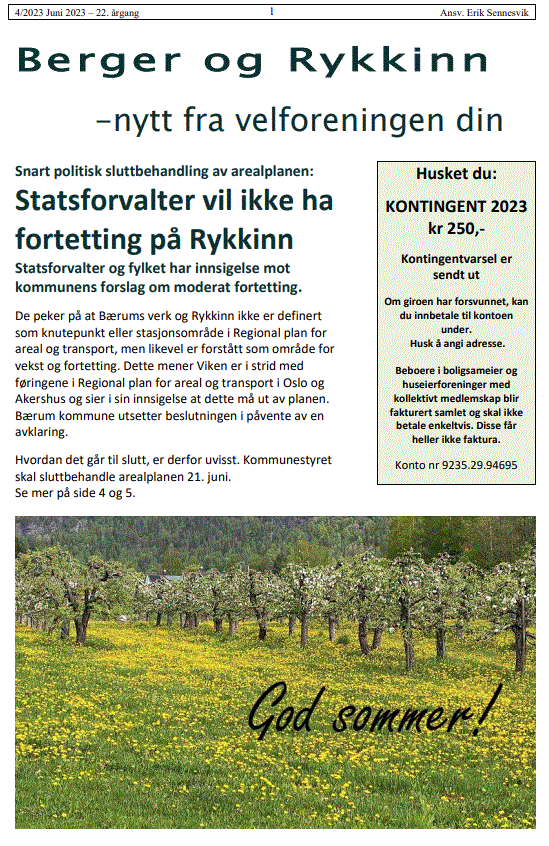 4/2023 Juni 2023 – 22. årgang 1 Ansv. Erik Sennesvik

Berger og Rykkinn

–nytt fra velforeningen din

Snart politisk sluttbehandling av arealplanen:

Statsforvalter vil ikke ha fortetting på Rykkinn

Statsforvalter og fylket har innsigelse mot kommunens forslag om moderat fortetting.

De peker på at Bærums verk og Rykkinn ikke er definert som knutepunkt eller stasjonsområde i Regional plan for areal og transport, men likevel er forstått som område for vekst og fortetting. Dette mener Viken er i strid med føringene i Regional plan for areal og transport i Oslo og Akershus og sier i sin innsigelse at dette må ut av planen. Bærum kommune utsetter beslutningen i påvente av en avklaring.

Hvordan det går til slutt, er derfor uvisst. Kommunestyret skal sluttbehandle arealplanen 21. juni.
Se mer på side 4 og 5.

Husket du:

KONTINGENT 2023
kr 250,-

Kontingentvarsel er sendt ut

Om giroen har forsvunnet, kan du innbetale til kontoen under.
Husk å angi adresse.

Beboere i boligsameier og huseierforeninger med kollektivt medlemskap blir fakturert samlet og skal ikke betale enkeltvis. Disse får heller ikke faktura.

Konto nr 9235.29.94695

God sommer!